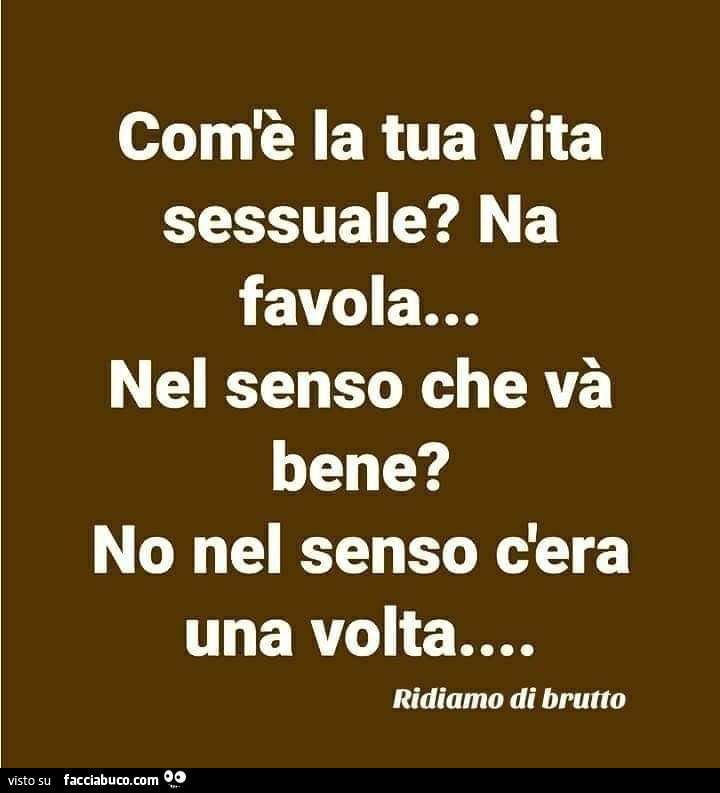 Com'è la tua vita sessuale? Na favola...
Nel senso che và bene?
No nel senso c'era una volta....

Ridiamo di brutto

visto su facciabuco.com